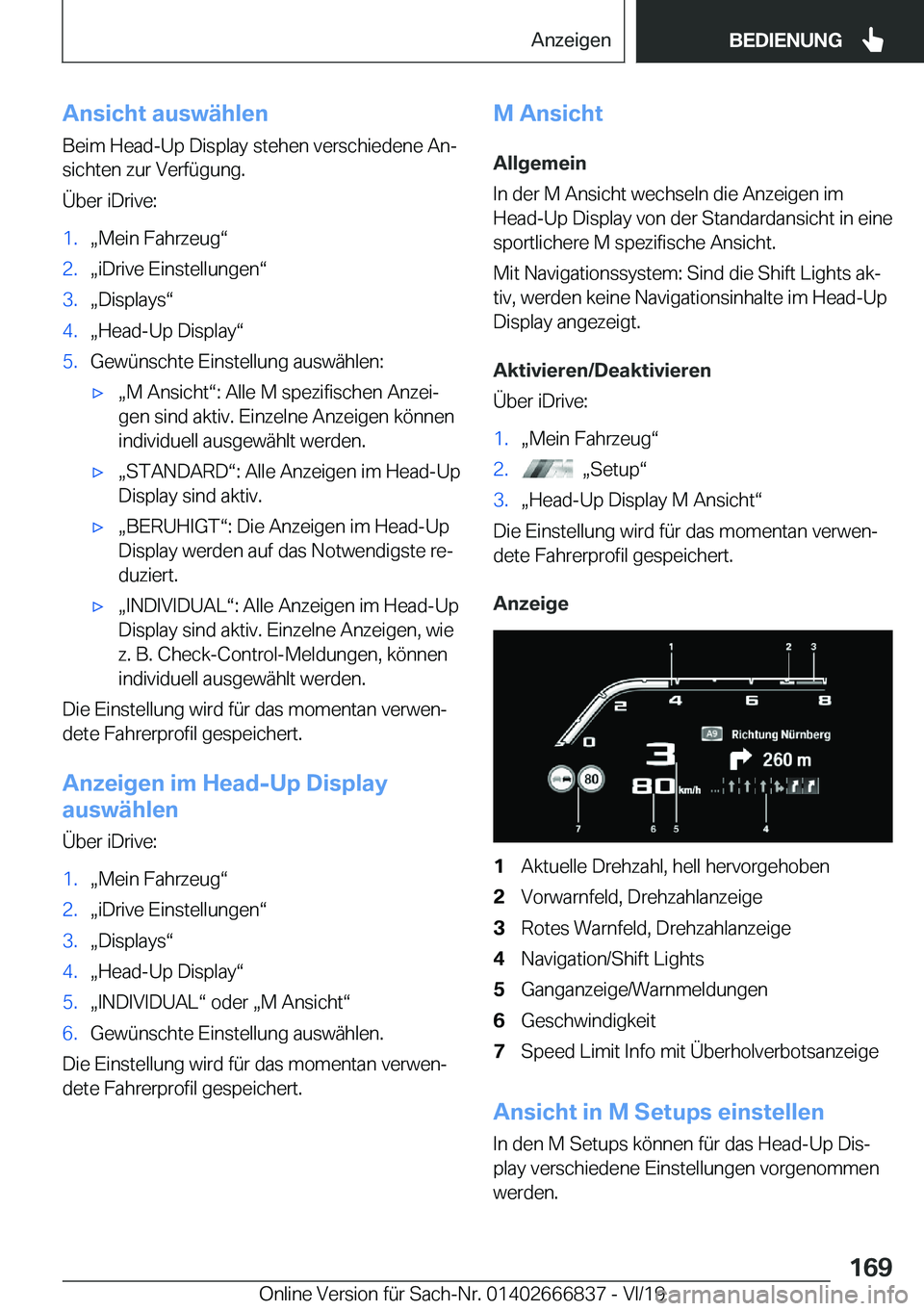 Anzeigen BEDIENUNG

Ansicht auswählen

Beim Head-Up Display stehen verschiedene Ansichten zur Verfügung.

Über iDrive:

1. „Mein Fahrzeug“
2. „iDrive Einstellungen“
3. „Displays“
4. „Head-Up Display“
5. Gewünschte Einstellung auswählen:
▷ „M Ansicht“: Alle M spezifischen Anzeigen sind aktiv. Einzelne Anzeigen können individuell ausgewählt werden.
▷ „STANDARD“: Alle Anzeigen im Head-Up Display sind aktiv.
▷ „BERUHIGT“: Die Anzeigen im Head-Up Display werden auf das Notwendigste reduziert.
▷ „INDIVIDUAL“: Alle Anzeigen im Head-Up Display sind aktiv. Einzelne Anzeigen, wie z. B. Check-Control-Meldungen, können individuell ausgewählt werden.

Die Einstellung wird für das momentan verwendete Fahrerprofil gespeichert.

Anzeigen im Head-Up Display auswählen

Über iDrive:

1. „Mein Fahrzeug“
2. „iDrive Einstellungen“
3. „Displays“
4. „Head-Up Display“
5. „INDIVIDUAL“ oder „M Ansicht“
6. Gewünschte Einstellung auswählen.

Die Einstellung wird für das momentan verwendete Fahrerprofil gespeichert.

M Ansicht

Allgemein

In der M Ansicht wechseln die Anzeigen im Head-Up Display von der Standardansicht in eine sportlichere M spezifische Ansicht.

Mit Navigationssystem: Sind die Shift Lights aktiv, werden keine Navigationsinhalte im Head-Up Display angezeigt.

Aktivieren/Deaktivieren

Über iDrive:

1. „Mein Fahrzeug“
2. „Setup“
3. „Head-Up Display M Ansicht“

Die Einstellung wird für das momentan verwendete Fahrerprofil gespeichert.

Anzeige

1 2 3
0 2 4 6 8
A9 Richtung Nürnberg
3
260 m
80
80 km/h
7 6 5 4

1 Aktuelle Drehzahl, hell hervorgehoben
2 Vorwarnfeld, Drehzahlanzeige
3 Rotes Warnfeld, Drehzahlanzeige
4 Navigation/Shift Lights
5 Ganganzeige/Warnmeldungen
6 Geschwindigkeit
7 Speed Limit Info mit Überholverbotsanzeige

Ansicht in M Setups einstellen

In den M Setups können für das Head-Up Display verschiedene Einstellungen vorgenommen werden.

169

Online Version für Sach-Nr. 01402666837 - VI/19 carmanualsonline.info